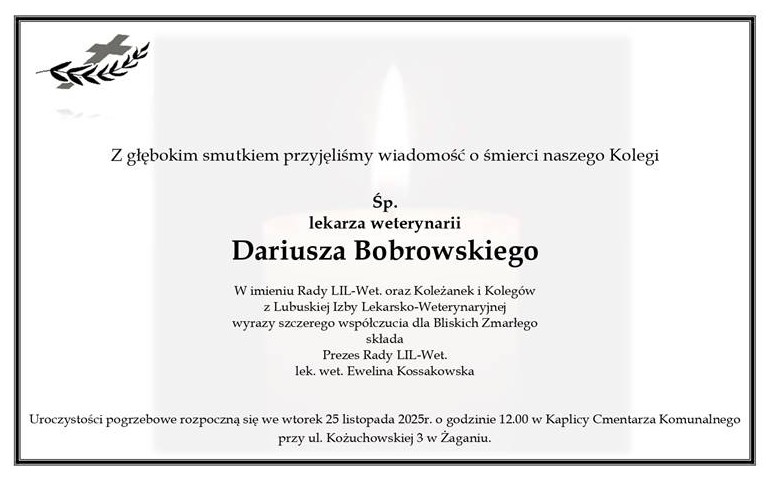 Z głębokim smutkiem przyjęliśmy wiadomość o śmierci naszego Kolegi

Śp.
lekarza weterynarii
Dariusza Bobrowskiego

W imieniu Rady LIL-Wet. oraz Koleżanek i Kolegów
z Lubuskiej Izby Lekarsko-Weterynaryjnej
wyrazy szczerego współczucia dla Bliskich Zmarłego
składa
Prezes Rady LIL-Wet.
lek. wet. Ewelina Kossakowska

Uroczystości pogrzebowe rozpoczną się we wtorek 25 listopada 2025r. o godzinie 12.00 w Kaplicy Cmentarza Komunalnego przy ul. Kożuchowskiej 3 w Żaganiu.